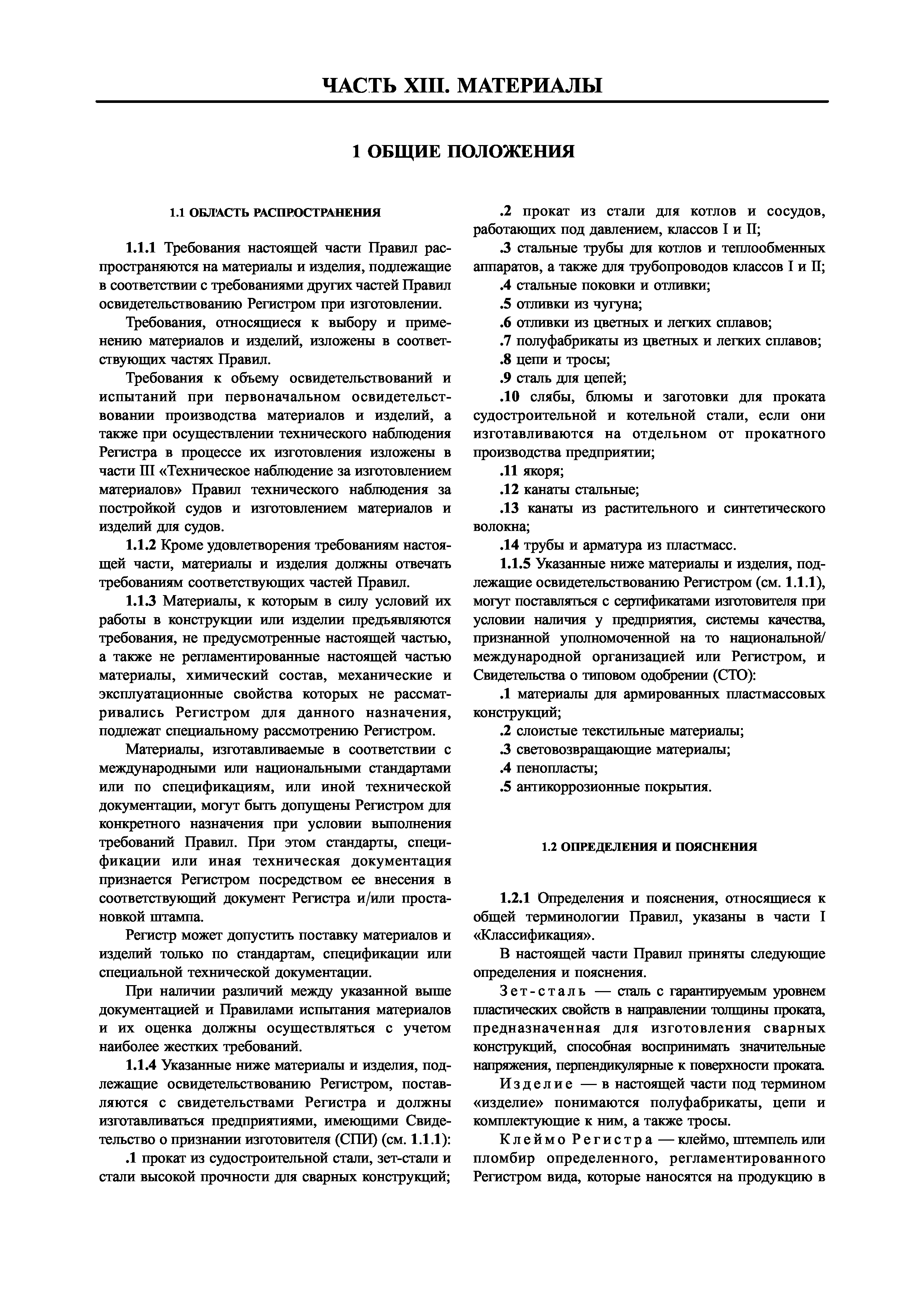 ЧАСТЬ XIII. МАТЕРИАЛЫ

1 ОБЩИЕ ПОЛОЖЕНИЯ

1.1 ОБЛАСТЬ РАСПРОСТРАНЕНИЯ

1.1.1 Требования настоящей части Правил распространяются на материалы и изделия, подлежащие в соответствии с требованиями других частей Правил освидетельствованию Регистром при изготовлении.

Требования, относящиеся к выбору и применению материалов и изделий, изложены в соответствующих частях Правил.

Требования к объему освидетельствований и испытаний при первоначальном освидетельствовании производства материалов и изделий, а также при осуществлении технического наблюдения Регистра в процессе их изготовления изложены в части III «Техническое наблюдение за изготовлением материалов» Правил технического наблюдения за постройкой судов и изготовлением материалов и изделий для судов.

1.1.2 Кроме удовлетворения требованиям настоящей части, материалы и изделия должны отвечать требованиям соответствующих частей Правил.

1.1.3 Материалы, к которым в силу условий их работы в конструкции или изделии предъявляются требования, не предусмотренные настоящей частью, а также не регламентированные настоящей частью материалы, химический состав, механические и эксплуатационные свойства которых не рассматривались Регистром для данного назначения, подлежат специальному рассмотрению Регистром.

Материалы, изготавливаемые в соответствии с международными или национальными стандартами или по спецификациям, или иной технической документации, могут быть допущены Регистром для конкретного назначения при условии выполнения требований Правил. При этом стандарты, спецификации или иная техническая документация признается Регистром посредством ее внесения в соответствующий документ Регистра и/или простановкой штампа.

Регистр может допустить поставку материалов и изделий только по стандартам, спецификации или специальной технической документации.

При наличии различий между указанной выше документацией и Правилами испытания материалов и их оценка должны осуществляться с учетом наиболее жестких требований.

1.1.4 Указанные ниже материалы и изделия, подлежащие освидетельствованию Регистром, поставляются с свидетельствами Регистра и должны изготавливаться предприятиями, имеющими Свидетельство о признании изготовителя (СПИ) (см. 1.1.1):

.1 прокат из судостроительной стали, зет-стали и стали высокой прочности для сварных конструкций;

.2 прокат из стали для котлов и сосудов, работающих под давлением, классов I и II;

.3 стальные трубы для котлов и теплообменных аппаратов, а также для трубопроводов классов I и II;

.4 стальные поковки и отливки;

.5 отливки из чугуна;

.6 отливки из цветных и легких сплавов;

.7 полуфабрикаты из цветных и легких сплавов;

.8 цепи и тросы;

.9 сталь для цепей;

.10 слябы, блюмы и заготовки для проката судостроительной и котельной стали, если они изготавливаются на отдельном от прокатного производства предприятии;

.11 якоря;

.12 канаты стальные;

.13 канаты из растительного и синтетического волокна;

.14 трубы и арматура из пластмасс.

1.1.5 Указанные ниже материалы и изделия, подлежащие освидетельствованию Регистром (см. 1.1.1), могут поставляться с сертификатами изготовителя при условии наличия у предприятия, системы качества, признанной уполномоченной на то национальной/международной организацией или Регистром, и Свидетельства о типовом одобрении (СТО):

.1 материалы для армированных пластмассовых конструкций;

.2 слоистые текстильные материалы;

.3 световозвращающие материалы;

.4 пенопласты;

.5 антикоррозионные покрытия.

1.2 ОПРЕДЕЛЕНИЯ И ПОЯСНЕНИЯ

1.2.1 Определения и пояснения, относящиеся к общей терминологии Правил, указаны в части I «Классификация».

В настоящей части Правил приняты следующие определения и пояснения.

Зет-сталь — сталь с гарантируемым уровнем пластических свойств в направлении толщины проката, предназначенная для изготовления сварных конструкций, способная воспринимать значительные напряжения, перпендикулярные к поверхности проката.

Изделие — в настоящей части под термином «изделие» понимаются полуфабрикаты, цепи и комплектующие к ним, а также тросы.

Клеймо Регистра — клеймо, штемпель или пломбир определенного, регламентированного Регистром вида, которые наносятся на продукцию в